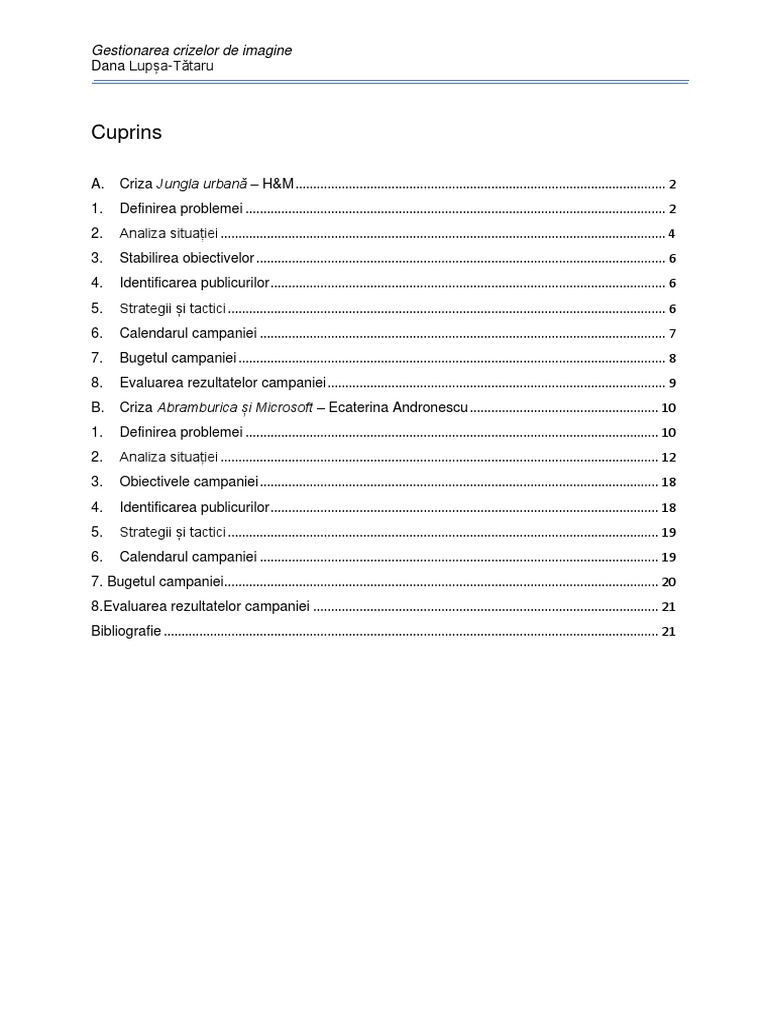 Gestionarea crizelor de imagine
Dana Lupșa-Tătaru

Cuprins

A. Criza Jungla urbană – H&M ........ 2
1. Definirea problemei ........ 2
2. Analiza situației ........ 4
3. Stabilirea obiectivelor ........ 6
4. Identificarea publicurilor ........ 6
5. Strategii și tactici ........ 6
6. Calendarul campaniei ........ 7
7. Bugetul campaniei ........ 8
8. Evaluarea rezultatelor campaniei ........ 9
B. Criza Abramburica și Microsoft – Ecaterina Andronescu ........ 10
1. Definirea problemei ........ 10
2. Analiza situației ........ 12
3. Obiectivele campaniei ........ 18
4. Identificarea publicurilor ........ 18
5. Strategii și tactici ........ 19
6. Calendarul campaniei ........ 19
7. Bugetul campaniei ........ 20
8.Evaluarea rezultatelor campaniei ........ 21
Bibliografie ........ 21